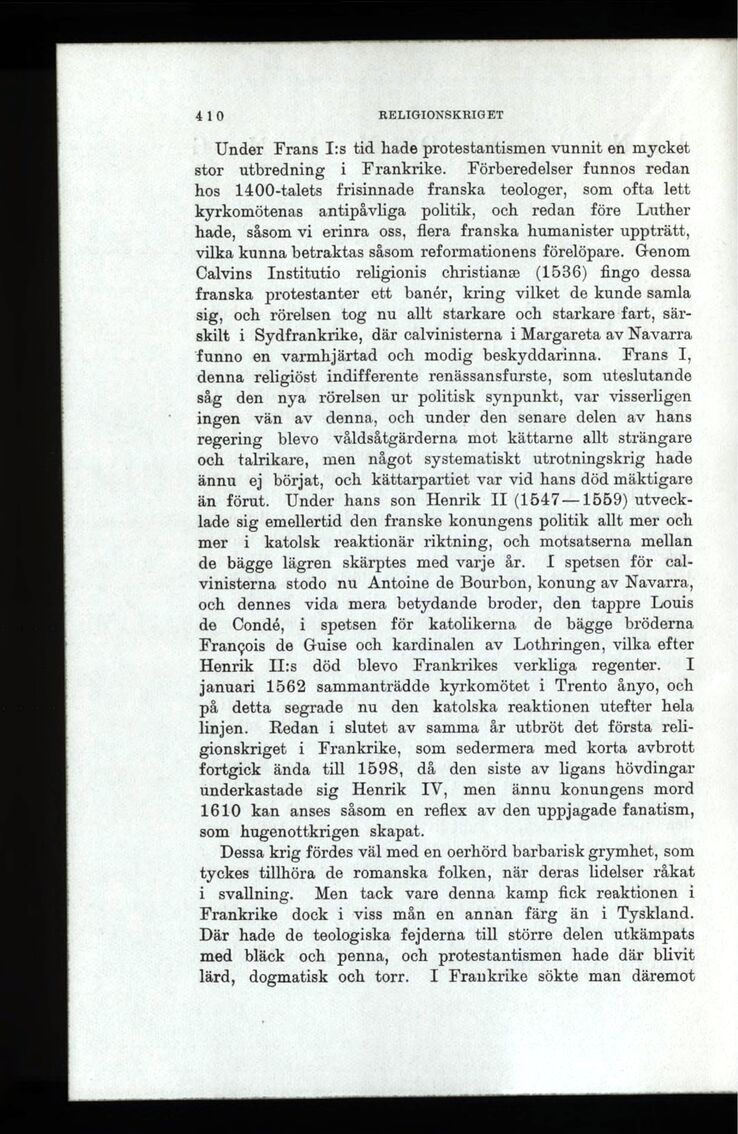 410 RELIGIONSKRIGET

Under Frans I:s tid hade protestantismen vunnit en mycket stor utbredning i Frankrike. Förberedelser funnos redan hos 1400-talets frisinnade franska teologer, som ofta lett kyrkomötenas antipåvliga politik, och redan före Luther hade, såsom vi erinra oss, flera franska humanister uppträtt, vilka kunna betraktas såsom reformationens förelöpare. Genom Calvins Institutio religionis christianæ (1536) fingo dessa franska protestanter ett banér, kring vilket de kunde samla sig, och rörelsen tog nu allt starkare och starkare fart, särskilt i Sydfrankrike, där calvinisterna i Margareta av Navarra funno en varmhjärtad och modig beskyddarinna. Frans I, denna religiöst indifferente renässansfurste, som uteslutande såg den nya rörelsen ur politisk synpunkt, var visserligen ingen vän av denna, och under den senare delen av hans regering blevo våldsåtgärderna mot kättarne allt strängare och talrikare, men något systematiskt utrotningskrig hade ännu ej börjat, och kättarpartiet var vid hans död mäktigare än förut. Under hans son Henrik II (1547—1559) utvecklade sig emellertid den franske konungens politik allt mer och mer i katolsk reaktionär riktning, och motsatserna mellan de bägge lägren skärptes med varje år. I spetsen för calvinisterna stodo nu Antoine de Bourbon, konung av Navarra, och dennes vida mera betydande broder, den tappre Louis de Condé, i spetsen för katolikerna de bägge bröderna François de Guise och kardinalen av Lothringen, vilka efter Henrik II:s död blevo Frankrikes verkliga regenter. I januari 1562 sammanträdde kyrkomötet i Trento ånyo, och på detta segrade nu den katolska reaktionen utefter hela linjen. Redan i slutet av samma år utbröt det första religionskriget i Frankrike, som sedermera med korta avbrott fortgick ända till 1598, då den siste av ligans hövdingar underkastade sig Henrik IV, men ännu konungens mord 1610 kan anses såsom en reflex av den uppjagade fanatism, som hugenottkrigen skapat.

Dessa krig fördes väl med en oerhörd barbarisk grymhet, som tyckes tillhöra de romanska folken, när deras lidelser råkat i svallning. Men tack vare denna kamp fick reaktionen i Frankrike dock i viss mån en annan färg än i Tyskland. Där hade de teologiska fejderna till större delen utkämpats med bläck och penna, och protestantismen hade där blivit lärd, dogmatisk och torr. I Frankrike sökte man däremot